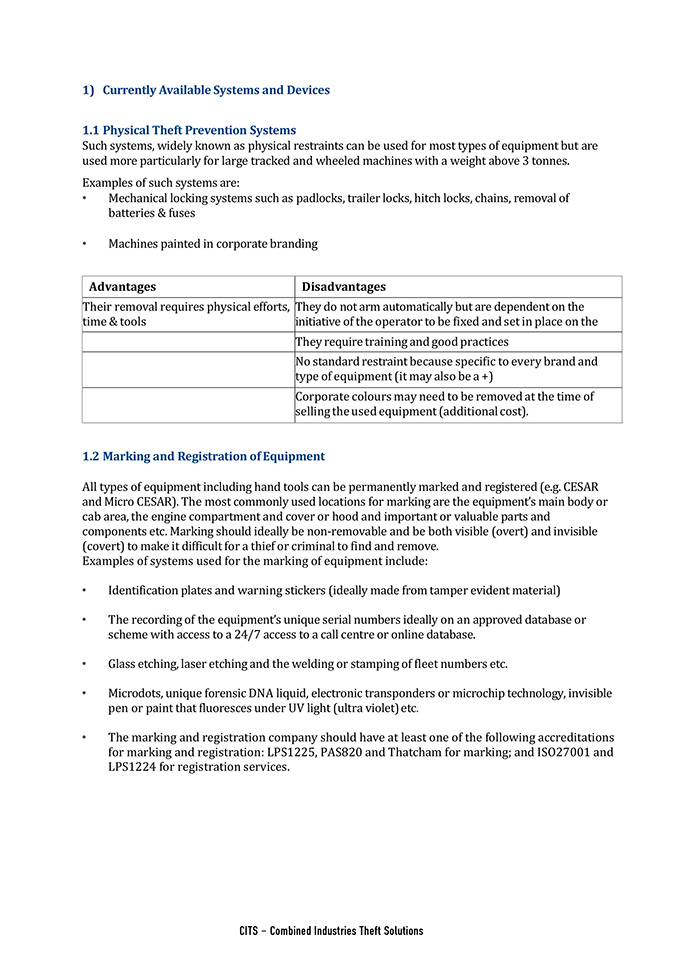 1) Currently Available Systems and Devices

1.1 Physical Theft Prevention Systems
Such systems, widely known as physical restraints can be used for most types of equipment but are used more particularly for large tracked and wheeled machines with a weight above 3 tonnes.

Examples of such systems are:
• Mechanical locking systems such as padlocks, trailer locks, hitch locks, chains, removal of batteries & fuses

• Machines painted in corporate branding

| Advantages | Disadvantages |
|---|---|
| Their removal requires physical efforts, time & tools | They do not arm automatically but are dependent on the initiative of the operator to be fixed and set in place on the |
| | They require training and good practices |
| | No standard restraint because specific to every brand and type of equipment (it may also be a +) |
| | Corporate colours may need to be removed at the time of selling the used equipment (additional cost). |

1.2 Marking and Registration of Equipment

All types of equipment including hand tools can be permanently marked and registered (e.g. CESAR and Micro CESAR). The most commonly used locations for marking are the equipment's main body or cab area, the engine compartment and cover or hood and important or valuable parts and components etc. Marking should ideally be non-removable and be both visible (overt) and invisible (covert) to make it difficult for a thief or criminal to find and remove.
Examples of systems used for the marking of equipment include:

• Identification plates and warning stickers (ideally made from tamper evident material)

• The recording of the equipment's unique serial numbers ideally on an approved database or scheme with access to a 24/7 access to a call centre or online database.

• Glass etching, laser etching and the welding or stamping of fleet numbers etc.

• Microdots, unique forensic DNA liquid, electronic transponders or microchip technology, invisible pen or paint that fluoresces under UV light (ultra violet) etc.

• The marking and registration company should have at least one of the following accreditations for marking and registration: LPS1225, PAS820 and Thatcham for marking; and ISO27001 and LPS1224 for registration services.

CITS – Combined Industries Theft Solutions